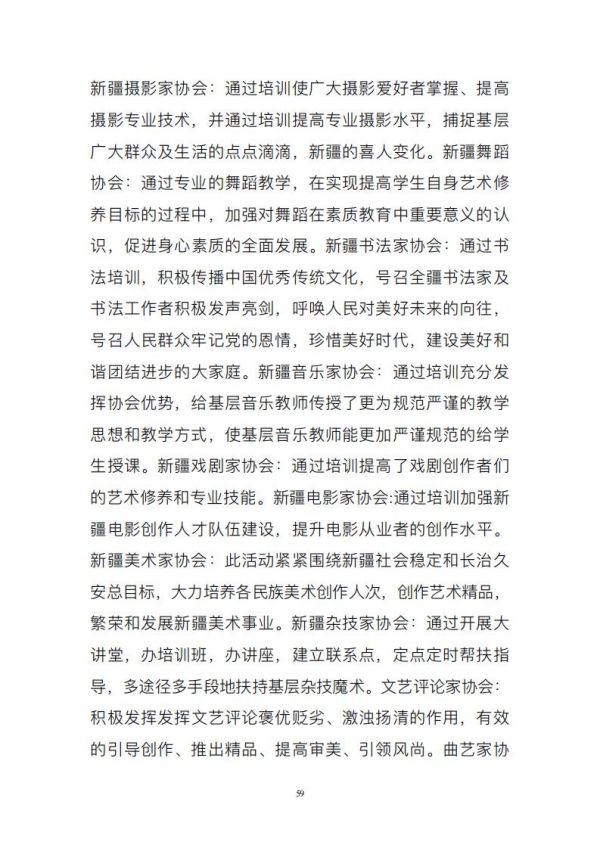 新疆摄影家协会：通过培训使广大摄影爱好者掌握、提高摄影专业技术，并通过培训提高专业摄影水平，捕捉基层广大群众及生活的点点滴滴，新疆的喜人变化。新疆舞蹈协会：通过专业的舞蹈教学，在实现提高学生自身艺术修养目标的过程中，加强对舞蹈在素质教育中重要意义的认识，促进身心素质的全面发展。新疆书法家协会：通过书法培训，积极传播中国优秀传统文化，号召全疆书法家及书法工作者积极发声亮剑，呼唤人民对美好未来的向往，号召人民群众牢记党的恩情，珍惜美好时代，建设美好和谐团结进步的大家庭。新疆音乐家协会：通过培训充分发挥协会优势，给基层音乐教师传授了更为规范严谨的教学思想和教学方式，使基层音乐教师能更加严谨规范的给学生授课。新疆戏剧家协会：通过培训提高了戏剧创作者们的艺术修养和专业技能。新疆电影家协会:通过培训加强新疆电影创作人才队伍建设，提升电影从业者的创作水平。新疆美术家协会：此活动紧紧围绕新疆社会稳定和长治久安总目标，大力培养各民族美术创作人次，创作艺术精品，繁荣和发展新疆美术事业。新疆杂技家协会：通过开展大讲堂，办培训班，办讲座，建立联系点，定点定时帮扶指导，多途径多手段地扶持基层杂技魔术。文艺评论家协会：积极发挥发挥文艺评论褒优贬劣、激浊扬清的作用，有效的引导创作、推出精品、提高审美、引领风尚。曲艺家协

59